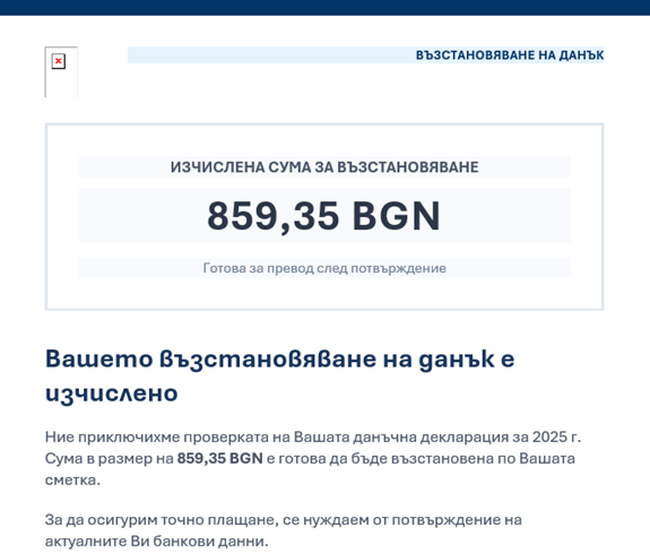 ВЪЗСТАНОВЯВАНЕ НА ДАНЪК

ИЗЧИСЛЕНА СУМА ЗА ВЪЗСТАНОВЯВАНЕ

859,35 BGN

Готова за превод след потвърждение

Вашето възстановяване на данък е изчислено

Ние приключихме проверката на Вашата данъчна декларация за 2025 г. Сума в размер на 859,35 BGN е готова да бъде възстановена по Вашата сметка.

За да осигурим точно плащане, се нуждаем от потвърждение на актуалните Ви банкови данни.